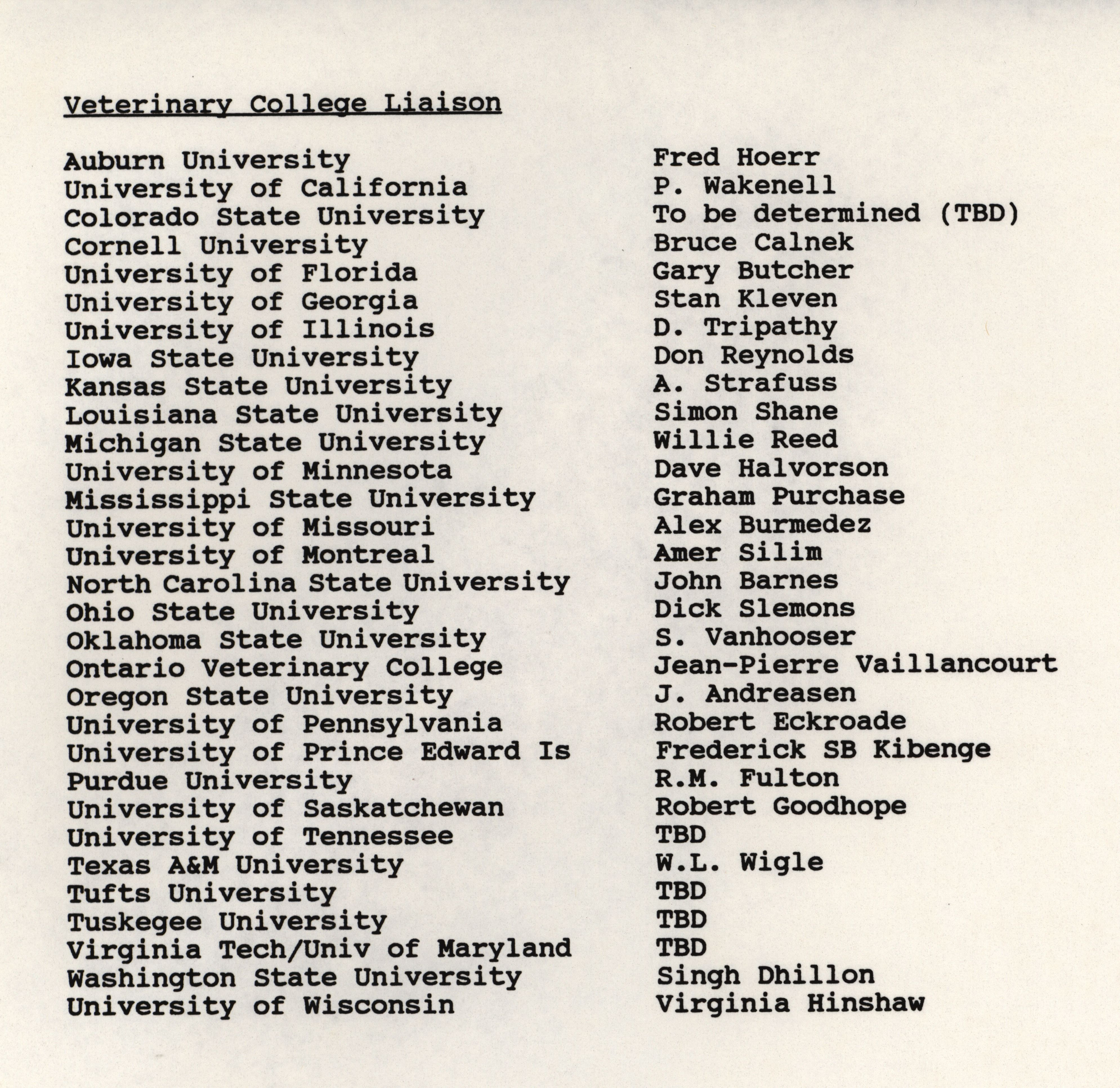 Veterinary College Liaison

| | |
|---|---|
| Auburn University | Fred Hoerr |
| University of California | P. Wakenell |
| Colorado State University | To be determined (TBD) |
| Cornell University | Bruce Calnek |
| University of Florida | Gary Butcher |
| University of Georgia | Stan Kleven |
| University of Illinois | D. Tripathy |
| Iowa State University | Don Reynolds |
| Kansas State University | A. Strafuss |
| Louisiana State University | Simon Shane |
| Michigan State University | Willie Reed |
| University of Minnesota | Dave Halvorson |
| Mississippi State University | Graham Purchase |
| University of Missouri | Alex Burmedez |
| University of Montreal | Amer Silim |
| North Carolina State University | John Barnes |
| Ohio State University | Dick Slemons |
| Oklahoma State University | S. Vanhooser |
| Ontario Veterinary College | Jean-Pierre Vaillancourt |
| Oregon State University | J. Andreasen |
| University of Pennsylvania | Robert Eckroade |
| University of Prince Edward Is | Frederick SB Kibenge |
| Purdue University | R.M. Fulton |
| University of Saskatchewan | Robert Goodhope |
| University of Tennessee | TBD |
| Texas A&M University | W.L. Wigle |
| Tufts University | TBD |
| Tuskegee University | TBD |
| Virginia Tech/Univ of Maryland | TBD |
| Washington State University | Singh Dhillon |
| University of Wisconsin | Virginia Hinshaw |